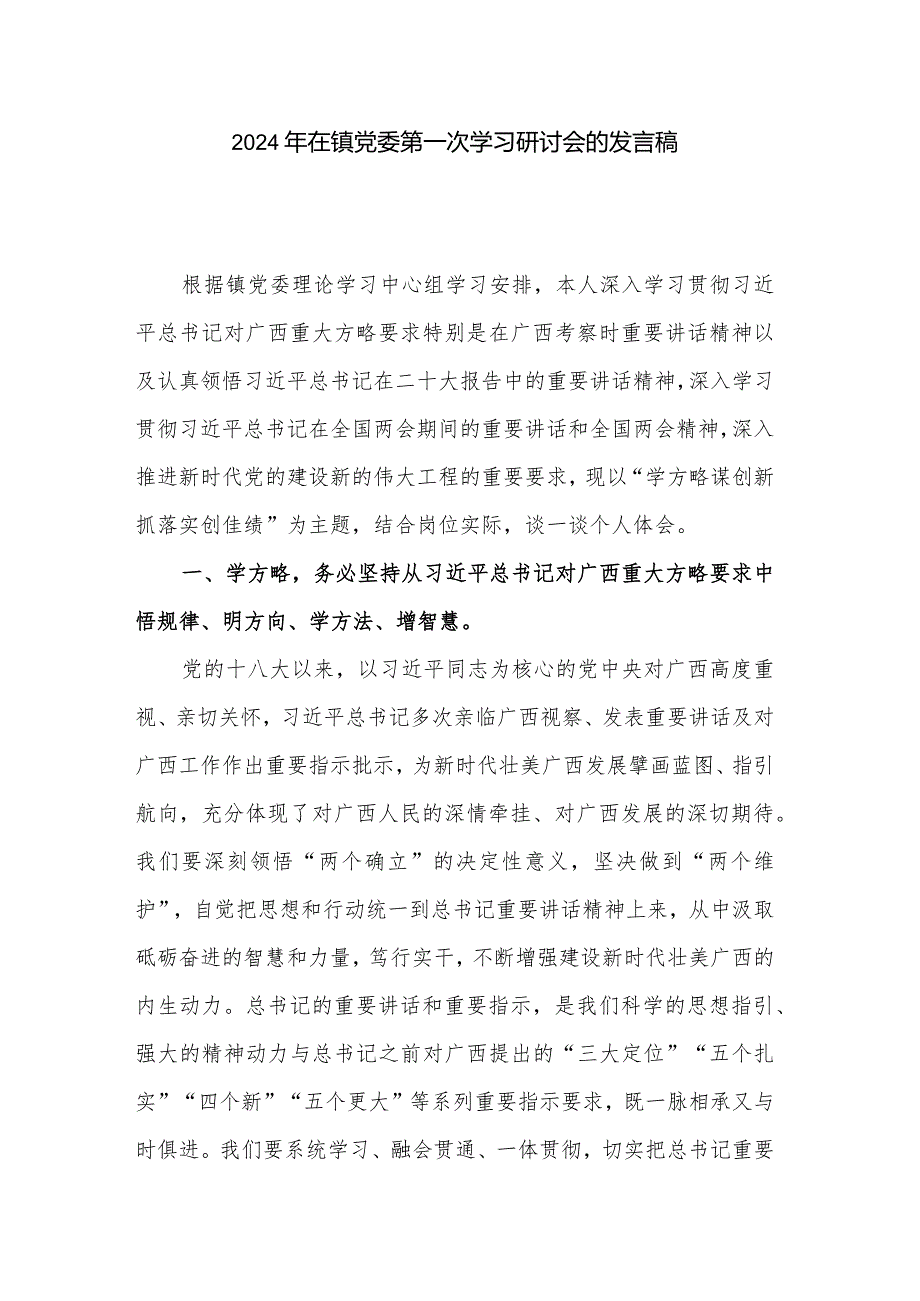 2024年在镇党委第一次学习研讨会的发言稿

根据镇党委理论学习中心组学习安排，本人深入学习贯彻习近平总书记对广西重大方略要求特别是在广西考察时重要讲话精神以及认真领悟习近平总书记在二十大报告中的重要讲话精神，深入学习贯彻习近平总书记在全国两会期间的重要讲话和全国两会精神，深入推进新时代党的建设新的伟大工程的重要要求，现以“学方略谋创新抓落实创佳绩”为主题，结合岗位实际，谈一谈个人体会。

一、学方略，务必坚持从习近平总书记对广西重大方略要求中悟规律、明方向、学方法、增智慧。

党的十八大以来，以习近平同志为核心的党中央对广西高度重视、亲切关怀，习近平总书记多次亲临广西视察、发表重要讲话及对广西工作作出重要指示批示，为新时代壮美广西发展擘画蓝图、指引航向，充分体现了对广西人民的深情牵挂、对广西发展的深切期待。我们要深刻领悟“两个确立”的决定性意义，坚决做到“两个维护”，自觉把思想和行动统一到总书记重要讲话精神上来，从中汲取砥砺奋进的智慧和力量，笃行实干，不断增强建设新时代壮美广西的内生动力。总书记的重要讲话和重要指示，是我们科学的思想指引、强大的精神动力与总书记之前对广西提出的“三大定位”“五个扎实”“四个新”“五个更大”等系列重要指示要求，既一脉相承又与时俱进。我们要系统学习、融会贯通、一体贯彻，切实把总书记重要